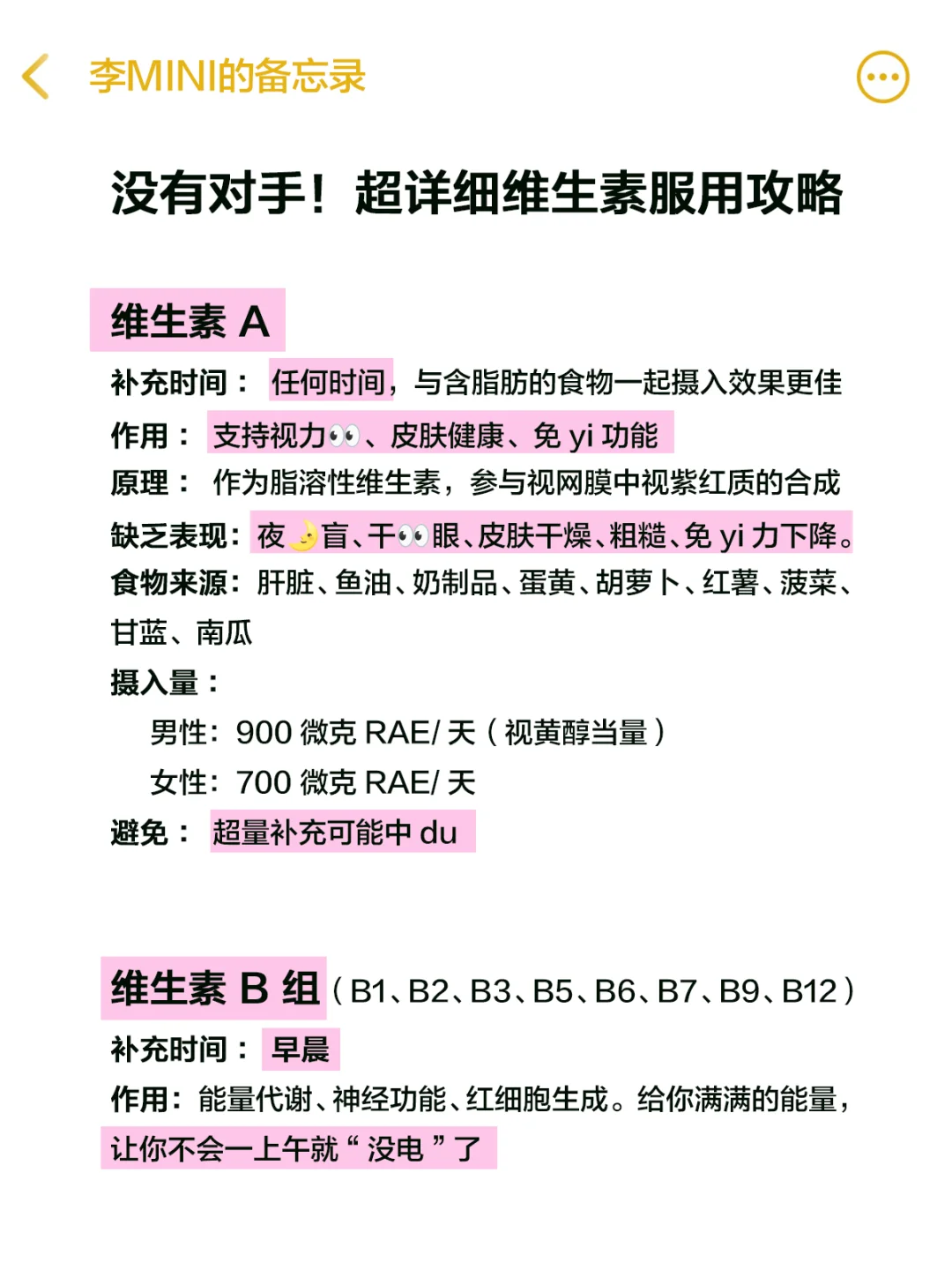 李MINI的备忘录

没有对手！超详细维生素服用攻略

维生素 A
补充时间： 任何时间，与含脂肪的食物一起摄入效果更佳
作用： 支持视力👀、皮肤健康、免 yi 功能
原理： 作为脂溶性维生素，参与视网膜中视紫红质的合成
缺乏表现：夜🌛盲、干👀眼、皮肤干燥、粗糙、免 yi 力下降。
食物来源：肝脏、鱼油、奶制品、蛋黄、胡萝卜、红薯、菠菜、甘蓝、南瓜
摄入量：
男性：900 微克 RAE/ 天（视黄醇当量）
女性：700 微克 RAE/ 天
避免： 超量补充可能中 du

维生素 B 组（B1、B2、B3、B5、B6、B7、B9、B12）
补充时间： 早晨
作用：能量代谢、神经功能、红细胞生成。给你满满的能量，让你不会一上午就“没电”了